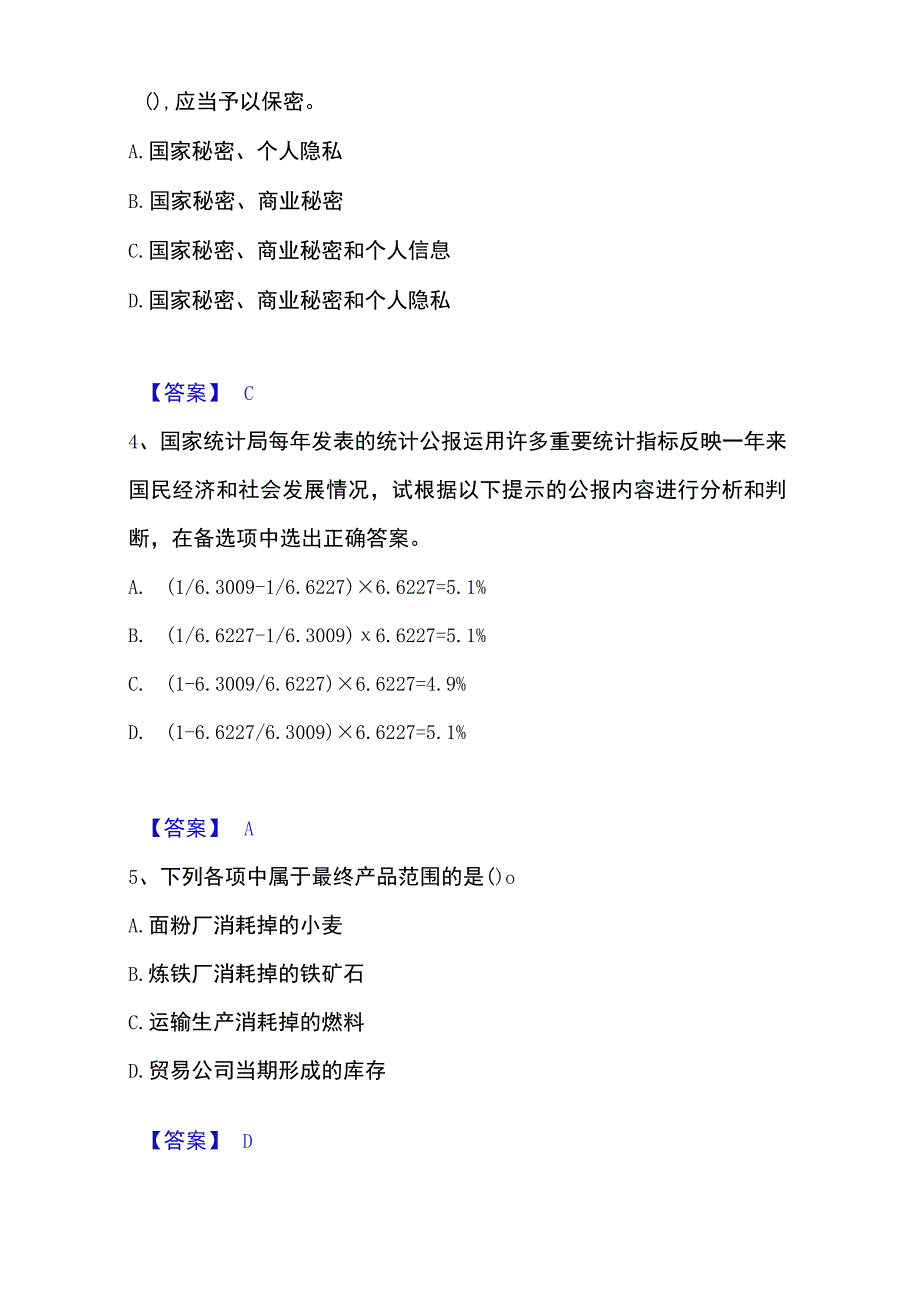 (),应当予以保密。

A.国家秘密、个人隐私

B.国家秘密、商业秘密

C.国家秘密、商业秘密和个人信息

D.国家秘密、商业秘密和个人隐私

【答案】 C

4、国家统计局每年发表的统计公报运用许多重要统计指标反映一年来国民经济和社会发展情况，试根据以下提示的公报内容进行分析和判断，在备选项中选出正确答案。

A. (1/6.3009-1/6.6227)×6.6227=5.1%

B. (1/6.6227-1/6.3009)x6.6227=5.1%

C. (1-6.3009/6.6227)×6.6227=4.9%

D. (1-6.6227/6.3009)×6.6227=5.1%

【答案】 A

5、下列各项中属于最终产品范围的是()o

A.面粉厂消耗掉的小麦

B.炼铁厂消耗掉的铁矿石

C.运输生产消耗掉的燃料

D.贸易公司当期形成的库存

【答案】 D